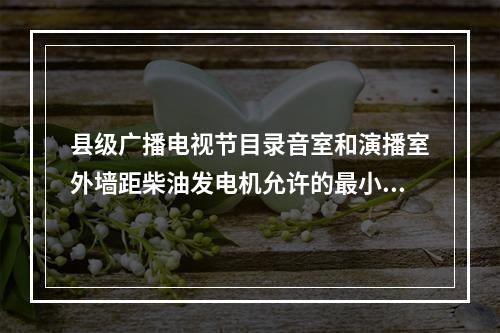 县级广播电视节目录音室和演播室外墙距柴油发电机允许的最小...